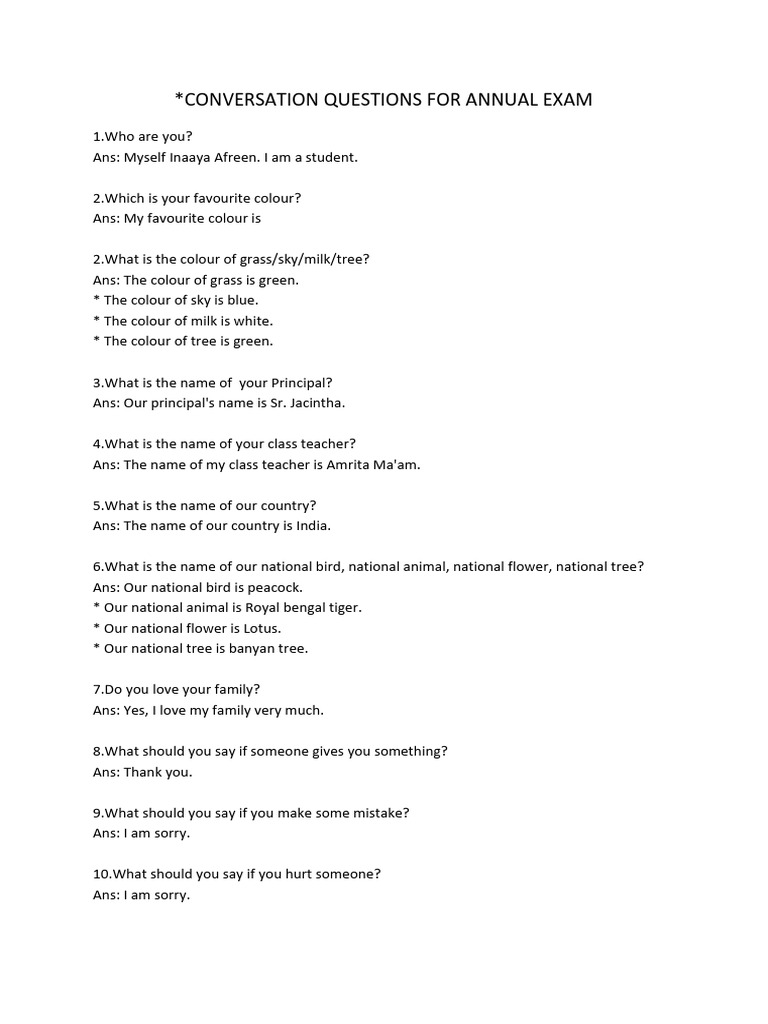 *CONVERSATION QUESTIONS FOR ANNUAL EXAM

1.Who are you?
Ans: Myself Inaaya Afreen. I am a student.

2.Which is your favourite colour?
Ans: My favourite colour is

2.What is the colour of grass/sky/milk/tree?
Ans: The colour of grass is green.
* The colour of sky is blue.
* The colour of milk is white.
* The colour of tree is green.

3.What is the name of your Principal?
Ans: Our principal's name is Sr. Jacintha.

4.What is the name of your class teacher?
Ans: The name of my class teacher is Amrita Ma'am.

5.What is the name of our country?
Ans: The name of our country is India.

6.What is the name of our national bird, national animal, national flower, national tree?
Ans: Our national bird is peacock.
* Our national animal is Royal bengal tiger.
* Our national flower is Lotus.
* Our national tree is banyan tree.

7.Do you love your family?
Ans: Yes, I love my family very much.

8.What should you say if someone gives you something?
Ans: Thank you.

9.What should you say if you make some mistake?
Ans: I am sorry.

10.What should you say if you hurt someone?
Ans: I am sorry.